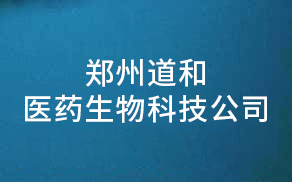 郑州道和
医药生物科技公司